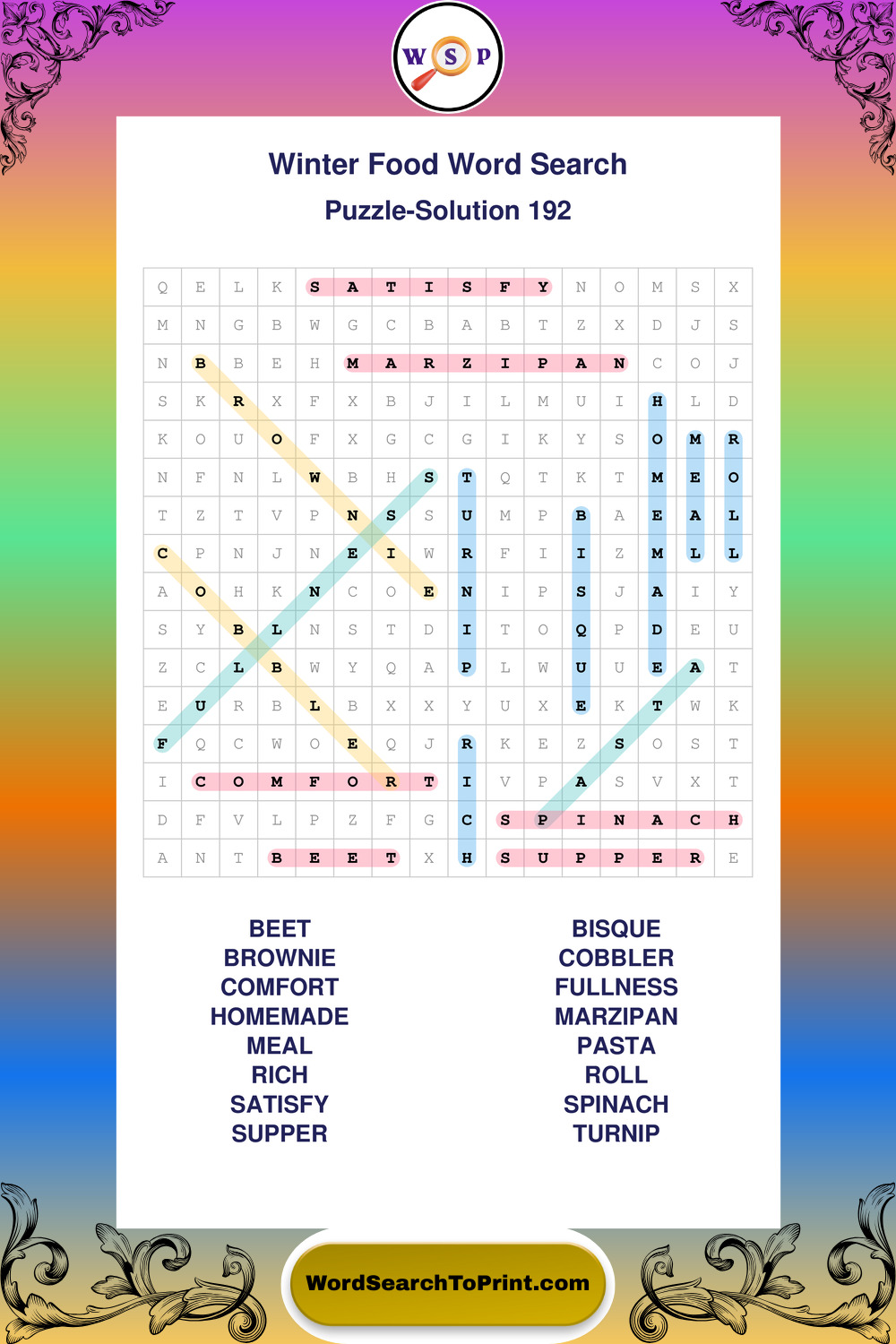 W S P

Winter Food Word Search

Puzzle-Solution 192

| Q | E | L | K | S | A | T | I | S | F | Y | N | O | M | S | X |
|---|---|---|---|---|---|---|---|---|---|---|---|---|---|---|---|
| M | N | G | B | W | G | C | B | A | B | T | Z | X | D | J | S |
| N | B | B | E | H | M | A | R | Z | I | P | A | N | C | O | J |
| S | K | R | X | F | X | B | J | I | L | M | U | I | H | L | D |
| K | O | U | O | F | X | G | C | G | I | K | Y | S | O | M | R |
| N | F | N | L | W | B | H | S | T | Q | T | K | T | M | E | O |
| T | Z | T | V | P | N | S | S | U | M | P | B | A | E | A | L |
| C | P | N | J | N | E | I | W | R | F | I | I | Z | M | L | L |
| A | O | H | K | N | C | O | E | N | I | P | S | J | A | I | Y |
| S | Y | B | L | N | S | T | D | I | T | O | Q | P | D | E | U |
| Z | C | L | B | W | Y | Q | A | P | L | W | U | U | E | A | T |
| E | U | R | B | L | B | X | X | Y | U | X | E | K | T | W | K |
| F | Q | C | W | O | E | Q | J | R | K | E | Z | S | O | S | T |
| I | C | O | M | F | O | R | T | I | V | P | A | S | V | X | T |
| D | F | V | L | P | Z | F | G | C | S | P | I | N | A | C | H |
| A | N | T | B | E | E | T | X | H | S | U | P | P | E | R | E |

BEET
BROWNIE
COMFORT
HOMEMADE
MEAL
RICH
SATISFY
SUPPER

BISQUE
COBBLER
FULLNESS
MARZIPAN
PASTA
ROLL
SPINACH
TURNIP

WordSearchToPrint.com